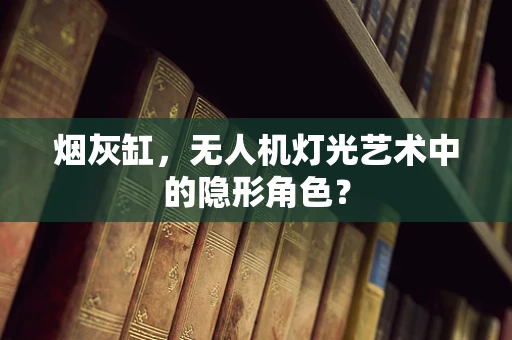 烟灰缸，无人机灯光艺术中的隐形角色？